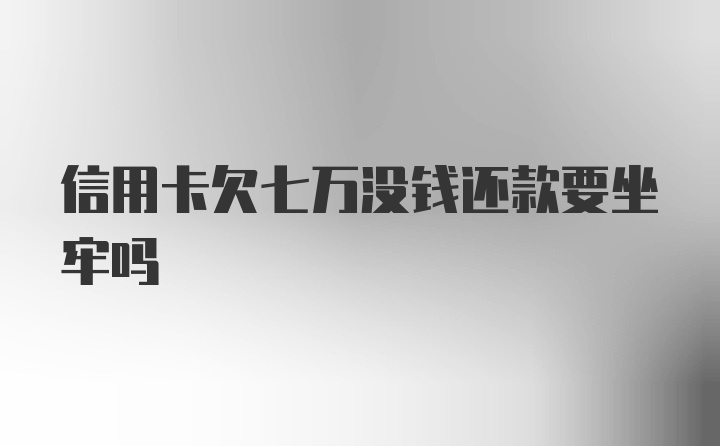 信用卡欠七万没钱还款要坐牢吗